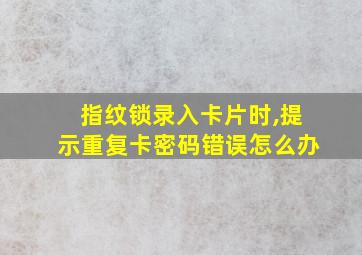 指纹锁录入卡片时,提示重复卡密码错误怎么办